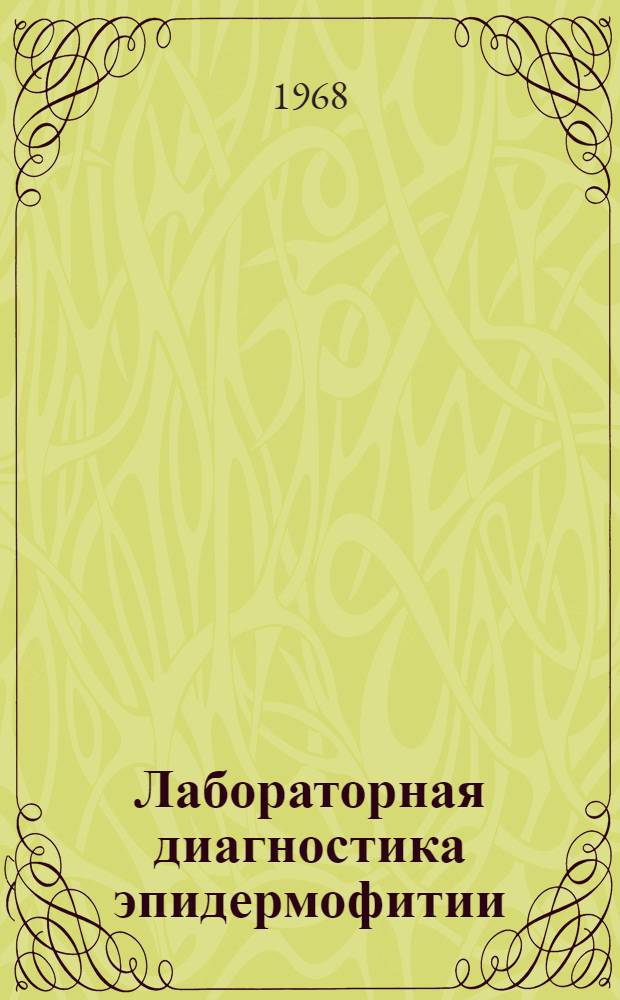 1968

Лабораторная диагностика эпидермофитии